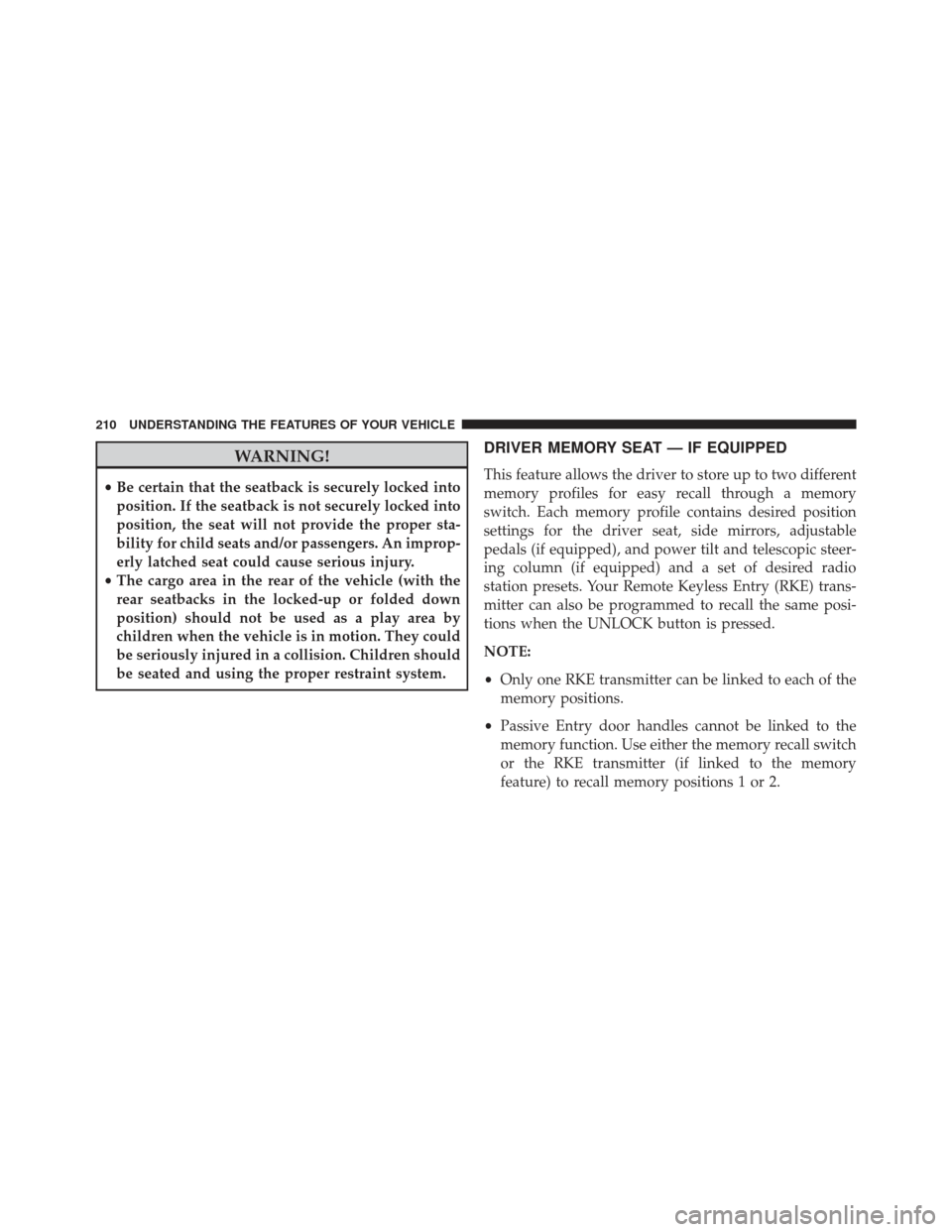 210 UNDERSTANDING THE FEATURES OF YOUR VEHICLE

WARNING!

• Be certain that the seatback is securely locked into position. If the seatback is not securely locked into position, the seat will not provide the proper stability for child seats and/or passengers. An improperly latched seat could cause serious injury.
• The cargo area in the rear of the vehicle (with the rear seatbacks in the locked-up or folded down position) should not be used as a play area by children when the vehicle is in motion. They could be seriously injured in a collision. Children should be seated and using the proper restraint system.

DRIVER MEMORY SEAT — IF EQUIPPED

This feature allows the driver to store up to two different memory profiles for easy recall through a memory switch. Each memory profile contains desired position settings for the driver seat, side mirrors, adjustable pedals (if equipped), and power tilt and telescopic steering column (if equipped) and a set of desired radio station presets. Your Remote Keyless Entry (RKE) transmitter can also be programmed to recall the same positions when the UNLOCK button is pressed.

NOTE:

• Only one RKE transmitter can be linked to each of the memory positions.

• Passive Entry door handles cannot be linked to the memory function. Use either the memory recall switch or the RKE transmitter (if linked to the memory feature) to recall memory positions 1 or 2.

carmanualsonline.info